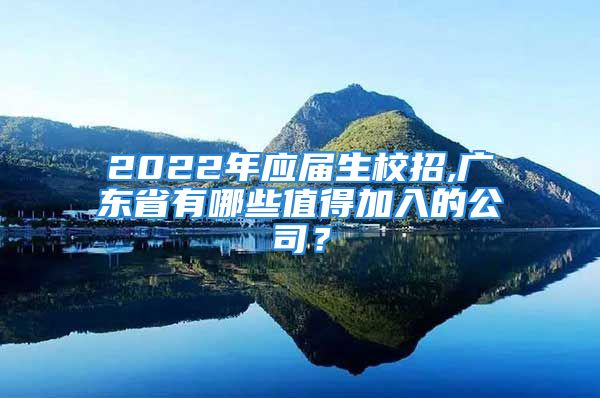 2022年应届生校招,广东省有哪些值得加入的公司？